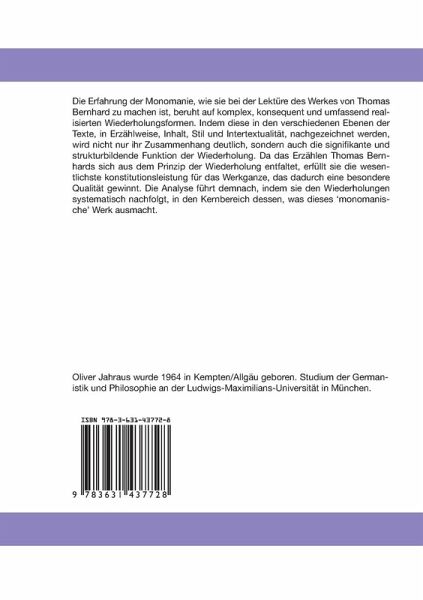 Die Erfahrung der Monomanie, wie sie bei der Lektüre des Werkes von Thomas Bernhard zu machen ist, beruht auf komplex, konsequent und umfassend realisierten Wiederholungsformen. Indem diese in den verschiedenen Ebenen der Texte, in Erzählweise, Inhalt, Stil und Intertextualität, nachgezeichnet werden, wird nicht nur ihr Zusammenhang deutlich, sondern auch die signifikante und strukturbildende Funktion der Wiederholung. Da das Erzählen Thomas Bernhards sich aus dem Prinzip der Wiederholung entfaltet, erfüllt sie die wesentlichste konstitutionsleistung für das Werkganze, das dadurch eine besondere Qualität gewinnt. Die Analyse führt demnach, indem sie den Wiederholungen systematisch nachfolgt, in den Kernbereich dessen, was dieses 'monomanische' Werk ausmacht.

Oliver Jahraus wurde 1964 in Kempten/Allgäu geboren. Studium der Germanistik und Philosophie an der Ludwigs-Maximilians-Universität in München.

ISBN 978-3-631-43772-8

9 783631 437728